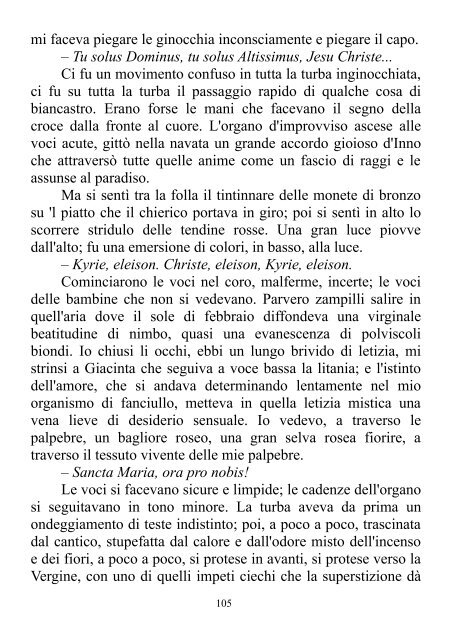 mi faceva piegare le ginocchia inconsciamente e piegare il capo.

– Tu solus Dominus, tu solus Altissimus, Jesu Christe...

Ci fu un movimento confuso in tutta la turba inginocchiata, ci fu su tutta la turba il passaggio rapido di qualche cosa di biancastro. Erano forse le mani che facevano il segno della croce dalla fronte al cuore. L'organo d'improvviso ascese alle voci acute, gittò nella navata un grande accordo gioioso d'Inno che attraversò tutte quelle anime come un fascio di raggi e le assunse al paradiso.

Ma si sentì tra la folla il tintinnare delle monete di bronzo su 'l piatto che il chierico portava in giro; poi si sentì in alto lo scorrere stridulo delle tendine rosse. Una gran luce piovve dall'alto; fu una emersione di colori, in basso, alla luce.

– Kyrie, eleison. Christe, eleison, Kyrie, eleison.

Cominciarono le voci nel coro, malferme, incerte; le voci delle bambine che non si vedevano. Parvero zampilli salire in quell'aria dove il sole di febbraio diffondeva una virginale beatitudine di nimbo, quasi una evanescenza di polviscoli biondi. Io chiusi li occhi, ebbi un lungo brivido di letizia, mi strinsi a Giacinta che seguiva a voce bassa la litania; e l'istinto dell'amore, che si andava determinando lentamente nel mio organismo di fanciullo, metteva in quella letizia mistica una vena lieve di desiderio sensuale. Io vedevo, a traverso le palpebre, un bagliore roseo, una gran selva rosea fiorire, a traverso il tessuto vivente delle mie palpebre.

– Sancta Maria, ora pro nobis!

Le voci si facevano sicure e limpide; le cadenze dell'organo si seguitavano in tono minore. La turba aveva da prima un ondeggiamento di teste indistinto; poi, a poco a poco, trascinata dal cantico, stupefatta dal calore e dall'odore misto dell'incenso e dei fiori, a poco a poco, si protese in avanti, si protese verso la Vergine, con uno di quelli impeti ciechi che la superstizione dà

105